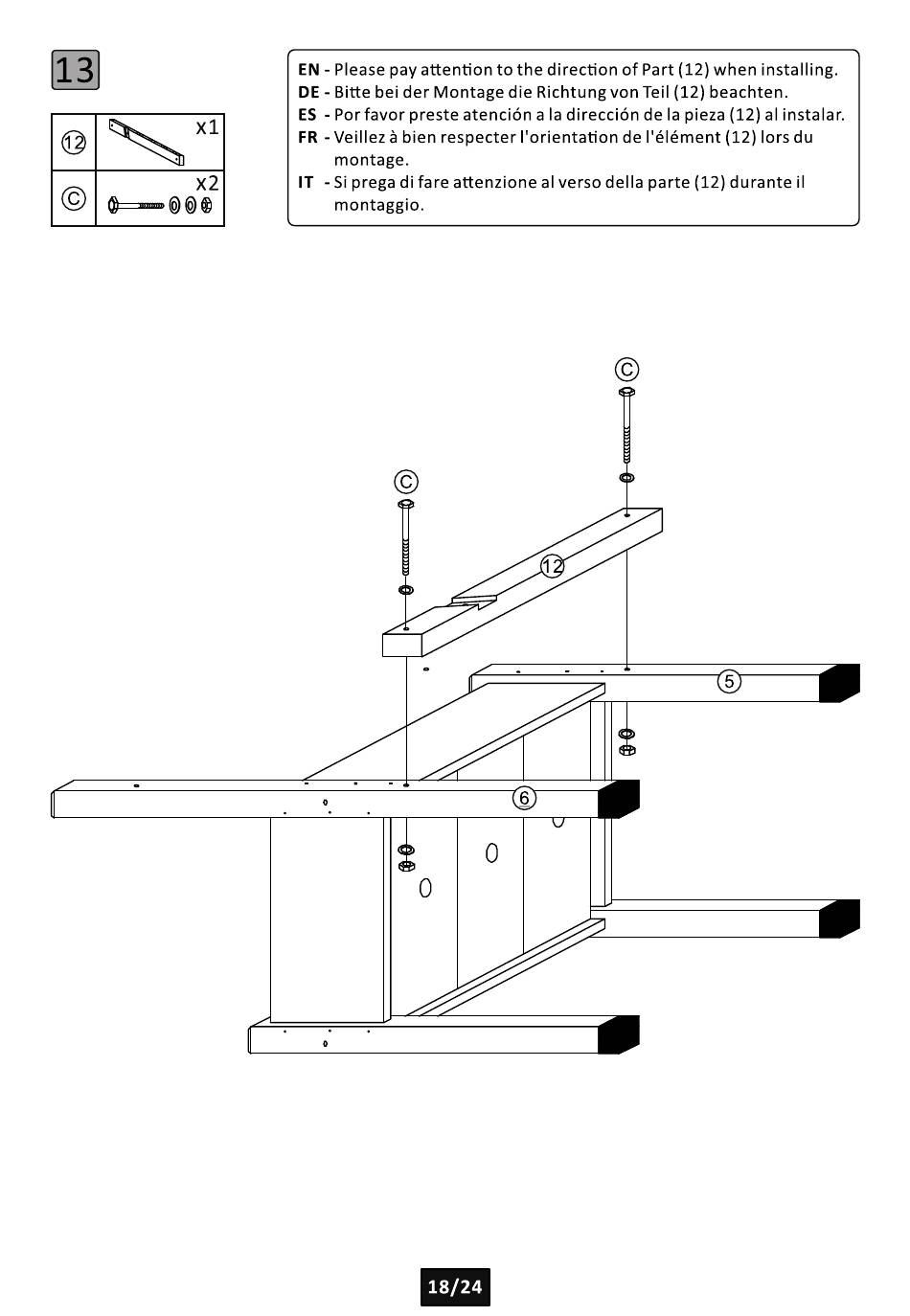 13

| ⑫ | x1 |
|---|---|
| Ⓒ | x2 |

EN - Please pay attention to the direction of Part (12) when installing.
DE - Bitte bei der Montage die Richtung von Teil (12) beachten.
ES - Por favor preste atención a la dirección de la pieza (12) al instalar.
FR - Veillez à bien respecter l'orientation de l'élément (12) lors du montage.
IT - Si prega di fare attenzione al verso della parte (12) durante il montaggio.

Ⓒ
Ⓒ
⑫
⑤
⑥

18/24